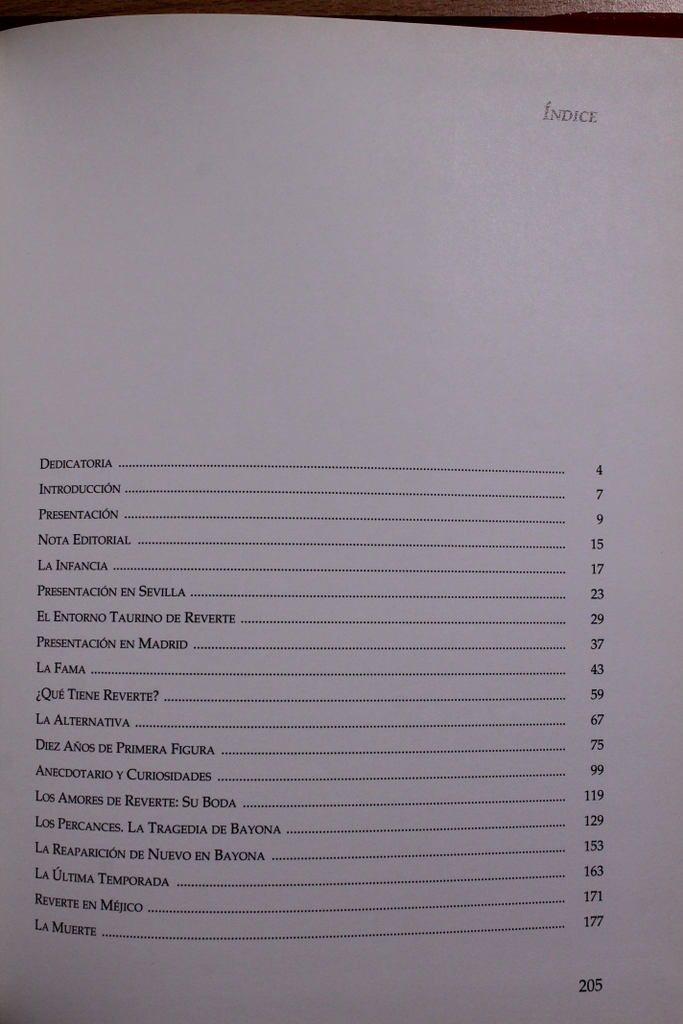 ÍNDICE

DEDICATORIA 4
INTRODUCCIÓN 7
PRESENTACIÓN 9
NOTA EDITORIAL 15
LA INFANCIA 17
PRESENTACIÓN EN SEVILLA 23
EL ENTORNO TAURINO DE REVERTE 29
PRESENTACIÓN EN MADRID 37
LA FAMA 43
¿QUÉ TIENE REVERTE? 59
LA ALTERNATIVA 67
DIEZ AÑOS DE PRIMERA FIGURA 75
ANECDOTARIO Y CURIOSIDADES 99
LOS AMORES DE REVERTE: SU BODA 119
LOS PERCANCES. LA TRAGEDIA DE BAYONA 129
LA REAPARICIÓN DE NUEVO EN BAYONA 153
LA ÚLTIMA TEMPORADA 163
REVERTE EN MÉJICO 171
LA MUERTE 177

205